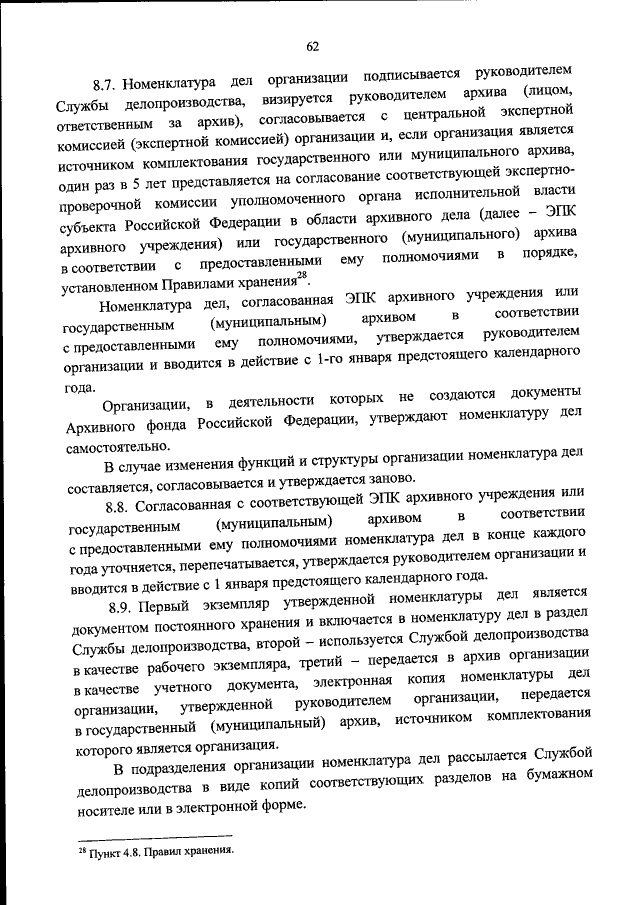 62

8.7. Номенклатура дел организации подписывается руководителем Службы делопроизводства, визируется руководителем архива (лицом, ответственным за архив), согласовывается с центральной экспертной комиссией (экспертной комиссией) организации и, если организация является источником комплектования государственного или муниципального архива, один раз в 5 лет представляется на согласование соответствующей экспертно-проверочной комиссии уполномоченного органа исполнительной власти субъекта Российской Федерации в области архивного дела (далее – ЭПК архивного учреждения) или государственного (муниципального) архива в соответствии с предоставленными ему полномочиями в порядке, установленном Правилами хранения$^{28}$.

Номенклатура дел, согласованная ЭПК архивного учреждения или государственным (муниципальным) архивом в соответствии с предоставленными ему полномочиями, утверждается руководителем организации и вводится в действие с 1-го января предстоящего календарного года.

Организации, в деятельности которых не создаются документы Архивного фонда Российской Федерации, утверждают номенклатуру дел самостоятельно.

В случае изменения функций и структуры организации номенклатура дел составляется, согласовывается и утверждается заново.

8.8. Согласованная с соответствующей ЭПК архивного учреждения или государственным (муниципальным) архивом в соответствии с предоставленными ему полномочиями номенклатура дел в конце каждого года уточняется, перепечатывается, утверждается руководителем организации и вводится в действие с 1 января предстоящего календарного года.

8.9. Первый экземпляр утвержденной номенклатуры дел является документом постоянного хранения и включается в номенклатуру дел в раздел Службы делопроизводства, второй – используется Службой делопроизводства в качестве рабочего экземпляра, третий – передается в архив организации в качестве учетного документа, электронная копия номенклатуры дел организации, утвержденной руководителем организации, передается в государственный (муниципальный) архив, источником комплектования которого является организация.

В подразделения организации номенклатура дел рассылается Службой делопроизводства в виде копий соответствующих разделов на бумажном носителе или в электронной форме.

$^{28}$ Пункт 4.8. Правил хранения.